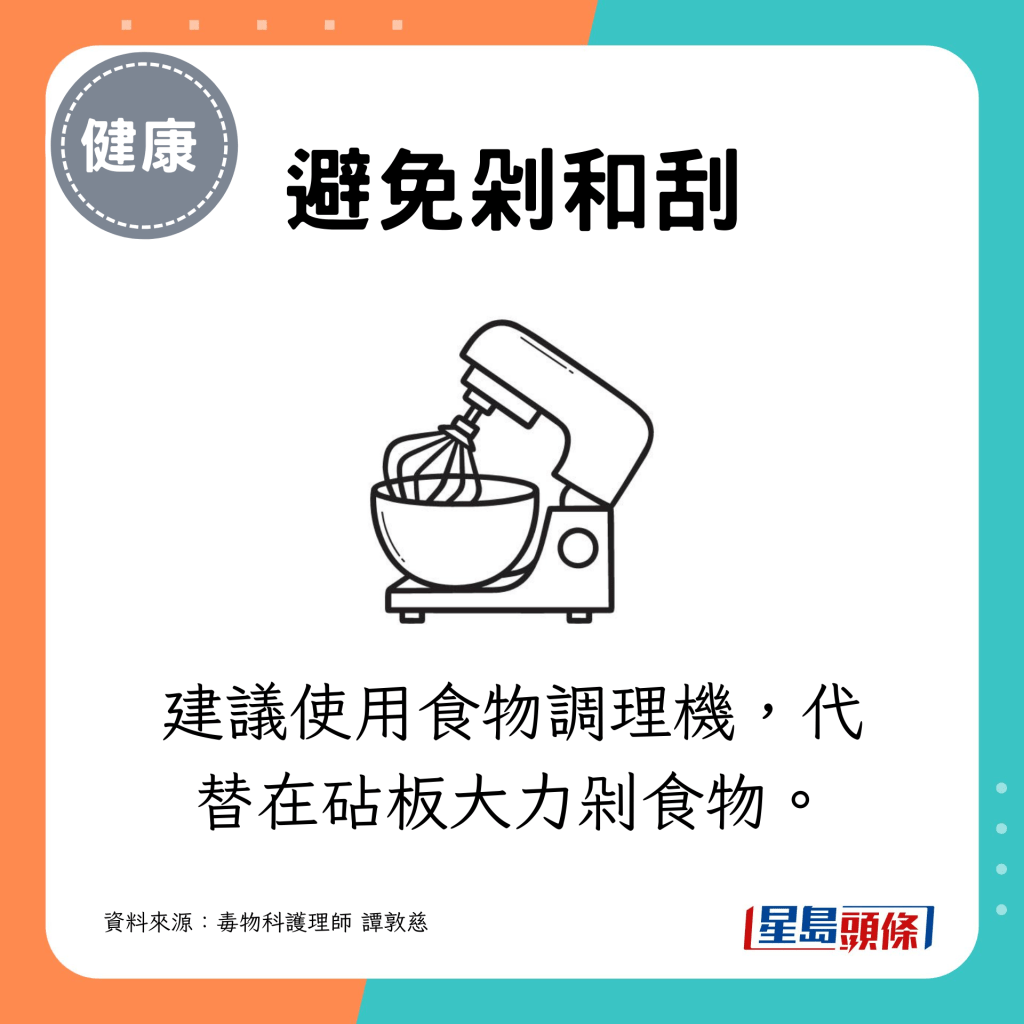 健康

避免剁和刮

建議使用食物調理機，代替在砧板大力剁食物。

資料來源：毒物科護理師 譚敦慈

星島頭條